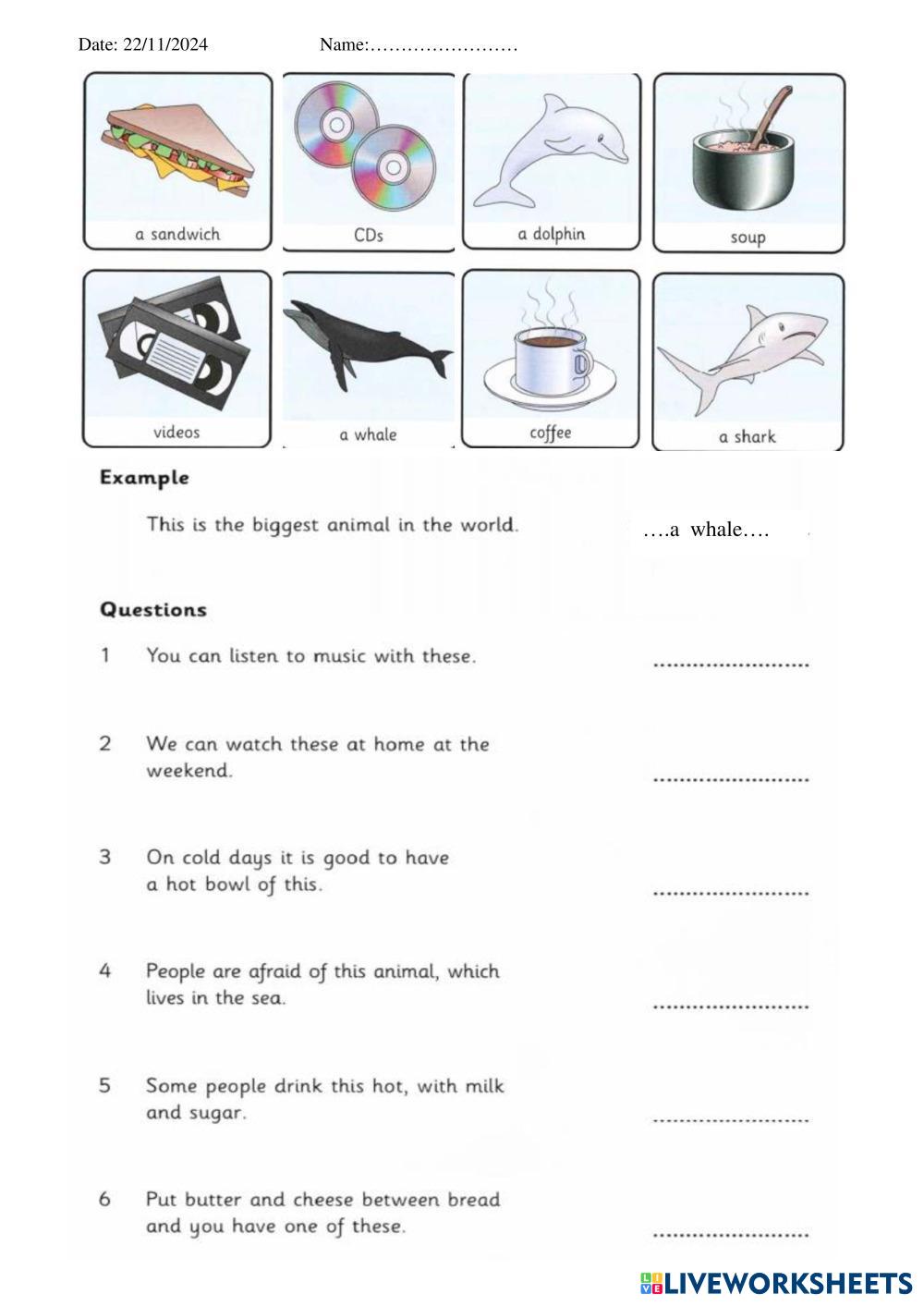 Date: 22/11/2024 Name:……………………

a sandwich

CDs

a dolphin

soup

videos

a whale

coffee

a shark

Example

This is the biggest animal in the world. ….a whale….

Questions

1 You can listen to music with these. ........................

2 We can watch these at home at the weekend. ........................

3 On cold days it is good to have a hot bowl of this. ........................

4 People are afraid of this animal, which lives in the sea. ........................

5 Some people drink this hot, with milk and sugar. ........................

6 Put butter and cheese between bread and you have one of these. ........................

LIVEWORKSHEETS